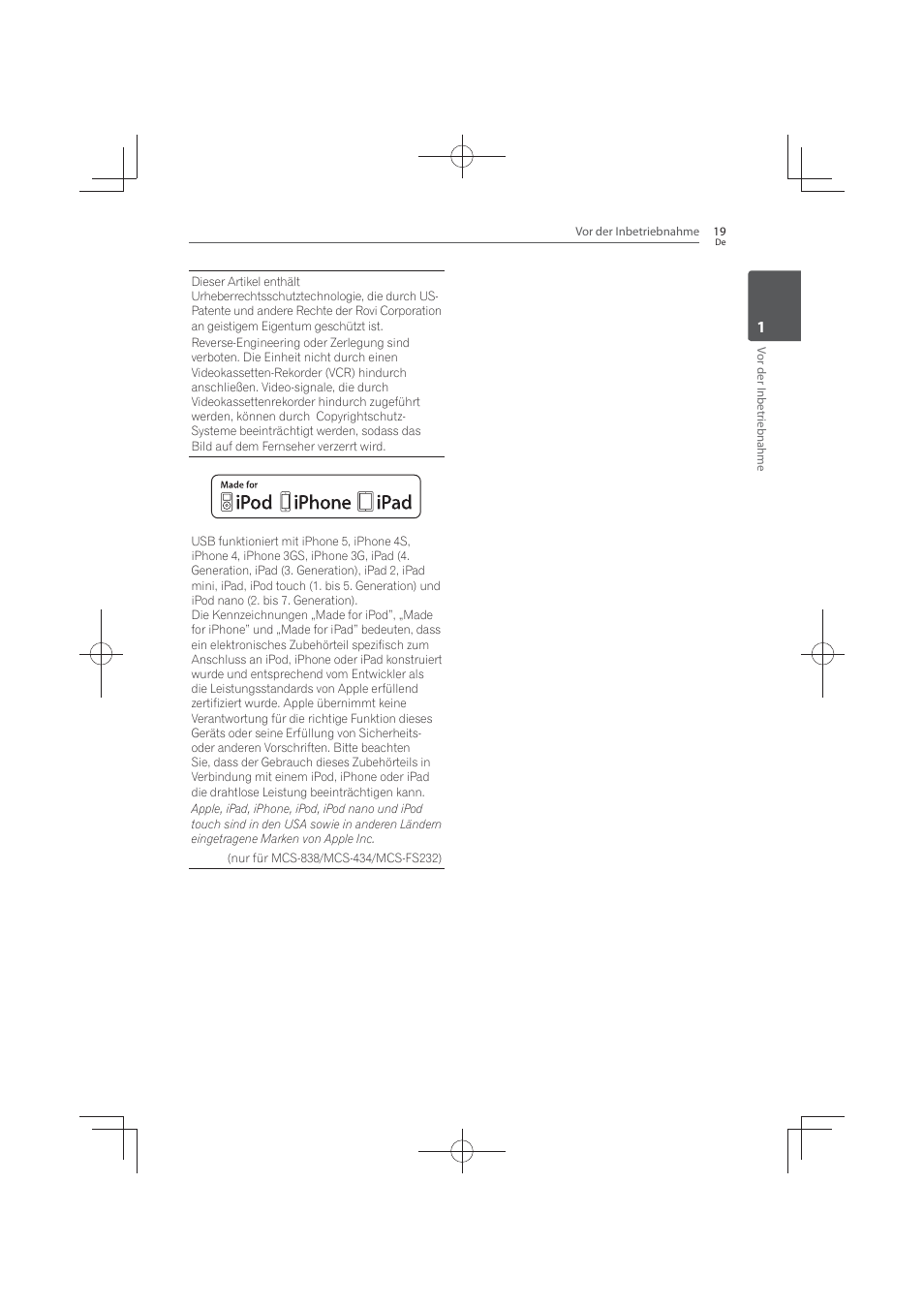 Vor der Inbetriebnahme 19
De

1

Vor der Inbetriebnahme

Dieser Artikel enthält Urheberrechtsschutztechnologie, die durch US-Patente und andere Rechte der Rovi Corporation an geistigem Eigentum geschützt ist.
Reverse-Engineering oder Zerlegung sind verboten. Die Einheit nicht durch einen Videokassetten-Rekorder (VCR) hindurch anschließen. Video-signale, die durch Videokassettenrekorder hindurch zugeführt werden, können durch Copyrightschutz-Systeme beeinträchtigt werden, sodass das Bild auf dem Fernseher verzerrt wird.

Made for
iPod iPhone iPad

USB funktioniert mit iPhone 5, iPhone 4S, iPhone 4, iPhone 3GS, iPhone 3G, iPad (4. Generation, iPad (3. Generation), iPad 2, iPad mini, iPad, iPod touch (1. bis 5. Generation) und iPod nano (2. bis 7. Generation).
Die Kennzeichnungen „Made for iPod", „Made for iPhone" und „Made for iPad" bedeuten, dass ein elektronisches Zubehörteil spezifisch zum Anschluss an iPod, iPhone oder iPad konstruiert wurde und entsprechend vom Entwickler als die Leistungsstandards von Apple erfüllend zertifiziert wurde. Apple übernimmt keine Verantwortung für die richtige Funktion dieses Geräts oder seine Erfüllung von Sicherheits- oder anderen Vorschriften. Bitte beachten Sie, dass der Gebrauch dieses Zubehörteils in Verbindung mit einem iPod, iPhone oder iPad die drahtlose Leistung beeinträchtigen kann.
Apple, iPad, iPhone, iPod, iPod nano und iPod touch sind in den USA sowie in anderen Ländern eingetragene Marken von Apple Inc.

(nur für MCS-838/MCS-434/MCS-FS232)